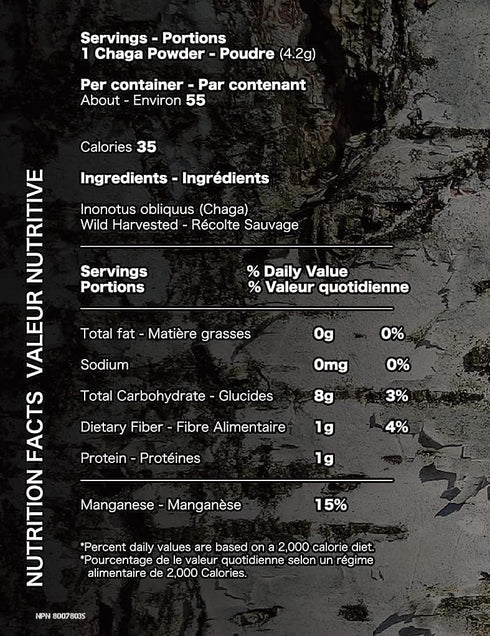 NUTRITION FACTS VALEUR NUTRITIVE

Servings - Portions
1 Chaga Powder - Poudre (4.2g)

Per container - Par contenant
About - Environ 55

Calories 35

Ingredients - Ingrédients

Inonotus obliquus (Chaga)
Wild Harvested - Récolte Sauvage

Servings
Portions
% Daily Value
% Valeur quotidienne

Total fat - Matière grasses 0g 0%

Sodium 0mg 0%

Total Carbohydrate - Glucides 8g 3%

Dietary Fiber - Fibre Alimentaire 1g 4%

Protein - Protéines 1g

Manganese - Manganèse 15%

*Percent daily values are based on a 2,000 calorie diet.
*Pourcentage de le valeur quotidienne selon un régime alimentaire de 2,000 Calories.

NPN 80078035